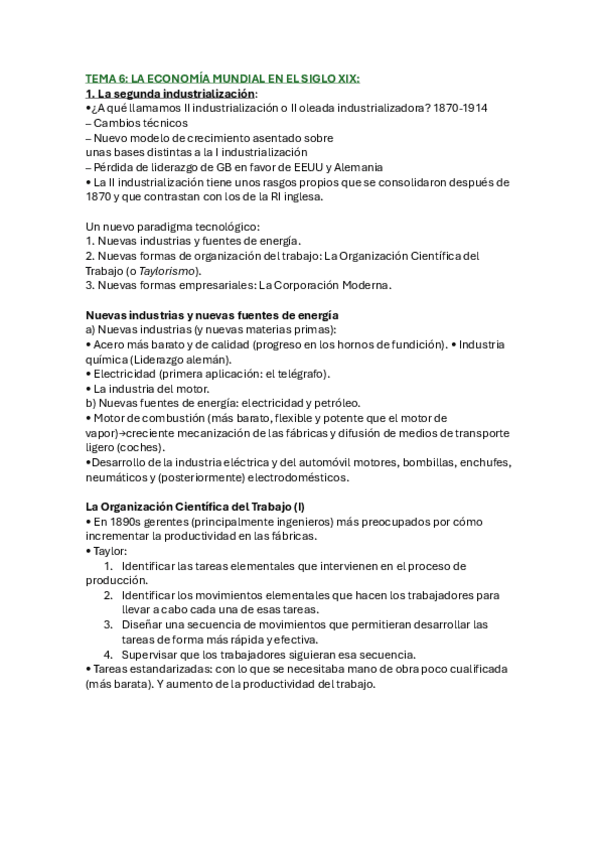 TEMA 6: LA ECONOMÍA MUNDIAL EN EL SIGLO XIX:
1. La segunda industrialización:
•¿A qué llamamos II industrialización o II oleada industrializadora? 1870-1914
– Cambios técnicos
– Nuevo modelo de crecimiento asentado sobre unas bases distintas a la I industrialización
– Pérdida de liderazgo de GB en favor de EEUU y Alemania
• La II industrialización tiene unos rasgos propios que se consolidaron después de 1870 y que contrastan con los de la RI inglesa.

Un nuevo paradigma tecnológico:
1. Nuevas industrias y fuentes de energía.
2. Nuevas formas de organización del trabajo: La Organización Científica del Trabajo (o Taylorismo).
3. Nuevas formas empresariales: La Corporación Moderna.

Nuevas industrias y nuevas fuentes de energía
a) Nuevas industrias (y nuevas materias primas):
• Acero más barato y de calidad (progreso en los hornos de fundición). • Industria química (Liderazgo alemán).
• Electricidad (primera aplicación: el telégrafo).
• La industria del motor.
b) Nuevas fuentes de energía: electricidad y petróleo.
• Motor de combustión (más barato, flexible y potente que el motor de vapor)→creciente mecanización de las fábricas y difusión de medios de transporte ligero (coches).
•Desarrollo de la industria eléctrica y del automóvil motores, bombillas, enchufes, neumáticos y (posteriormente) electrodomésticos.

La Organización Científica del Trabajo (I)
• En 1890s gerentes (principalmente ingenieros) más preocupados por cómo incrementar la productividad en las fábricas.
• Taylor:
1. Identificar las tareas elementales que intervienen en el proceso de producción.
2. Identificar los movimientos elementales que hacen los trabajadores para llevar a cabo cada una de esas tareas.
3. Diseñar una secuencia de movimientos que permitieran desarrollar las tareas de forma más rápida y efectiva.
4. Supervisar que los trabajadores siguieran esa secuencia.
• Tareas estandarizadas: con lo que se necesitaba mano de obra poco cualificada (más barata). Y aumento de la productividad del trabajo.